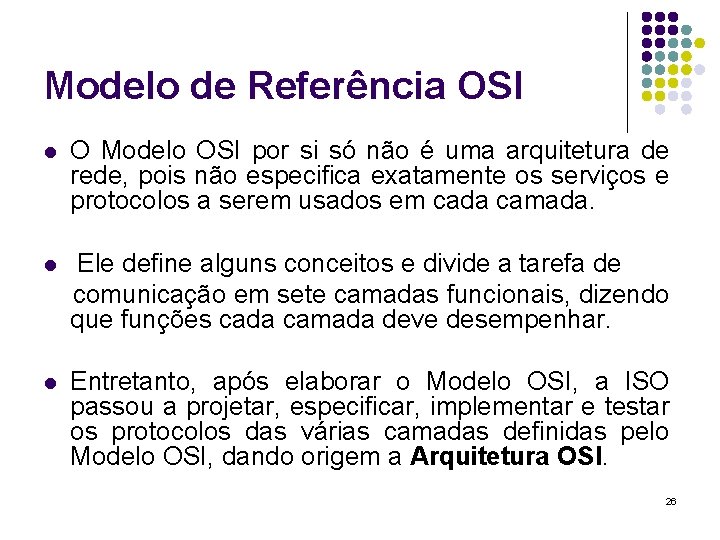 Modelo de Referência OSI

• O Modelo OSI por si só não é uma arquitetura de rede, pois não especifica exatamente os serviços e protocolos a serem usados em cada camada.

• Ele define alguns conceitos e divide a tarefa de comunicação em sete camadas funcionais, dizendo que funções cada camada deve desempenhar.

• Entretanto, após elaborar o Modelo OSI, a ISO passou a projetar, especificar, implementar e testar os protocolos das várias camadas definidas pelo Modelo OSI, dando origem a Arquitetura OSI.

26